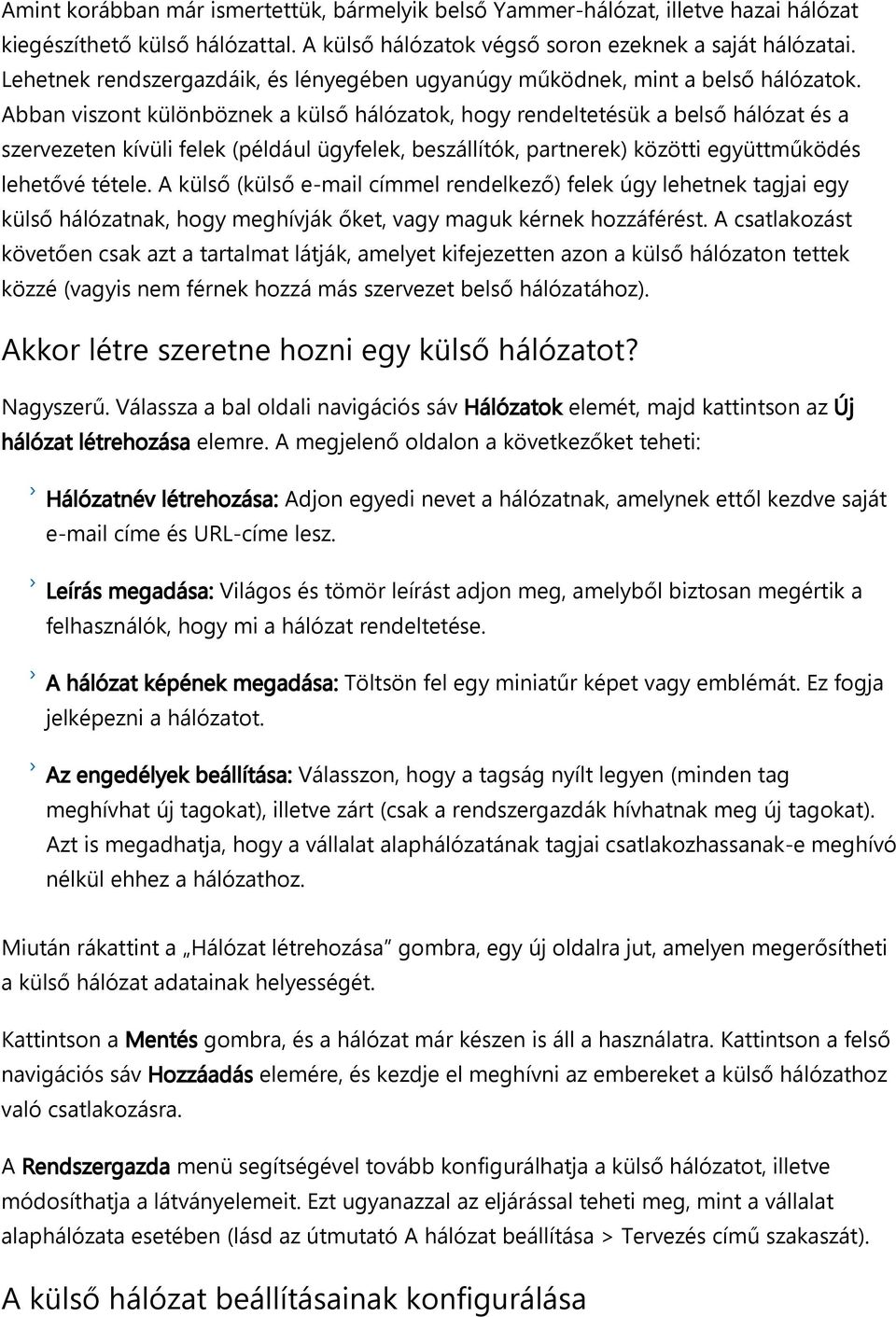 Amint korábban már ismertettük, bármelyik belső Yammer-hálózat, illetve hazai hálózat kiegészíthető külső hálózattal. A külső hálózatok végső soron ezeknek a saját hálózatai. Lehetnek rendszergazdáik, és lényegében ugyanúgy működnek, mint a belső hálózatok. Abban viszont különböznek a külső hálózatok, hogy rendeltetésük a belső hálózat és a szervezeten kívüli felek (például ügyfelek, beszállítók, partnerek) közötti együttműködés lehetővé tétele. A külső (külső e-mail címmel rendelkező) felek úgy lehetnek tagjai egy külső hálózatnak, hogy meghívják őket, vagy maguk kérnek hozzáférést. A csatlakozást követően csak azt a tartalmat látják, amelyet kifejezetten azon a külső hálózaton tettek közzé (vagyis nem férnek hozzá más szervezet belső hálózatához).

Akkor létre szeretne hozni egy külső hálózatot?

Nagyszerű. Válassza a bal oldali navigációs sáv Hálózatok elemét, majd kattintson az Új hálózat létrehozása elemre. A megjelenő oldalon a következőket teheti:

› Hálózatnév létrehozása: Adjon egyedi nevet a hálózatnak, amelynek ettől kezdve saját e-mail címe és URL-címe lesz.

› Leírás megadása: Világos és tömör leírást adjon meg, amelyből biztosan megértik a felhasználók, hogy mi a hálózat rendeltetése.

› A hálózat képének megadása: Töltsön fel egy miniatűr képet vagy emblémát. Ez fogja jelképezni a hálózatot.

› Az engedélyek beállítása: Válasszon, hogy a tagság nyílt legyen (minden tag meghívhat új tagokat), illetve zárt (csak a rendszergazdák hívhatnak meg új tagokat). Azt is megadhatja, hogy a vállalat alaphálózatának tagjai csatlakozhassanak-e meghívó nélkül ehhez a hálózathoz.

Miután rákattint a „Hálózat létrehozása” gombra, egy új oldalra jut, amelyen megerősítheti a külső hálózat adatainak helyességét.

Kattintson a Mentés gombra, és a hálózat már készen is áll a használatra. Kattintson a felső navigációs sáv Hozzáadás elemére, és kezdje el meghívni az embereket a külső hálózathoz való csatlakozásra.

A Rendszergazda menü segítségével tovább konfigurálhatja a külső hálózatot, illetve módosíthatja a látványelemeit. Ezt ugyanazzal az eljárással teheti meg, mint a vállalat alaphálózata esetében (lásd az útmutató A hálózat beállítása > Tervezés című szakaszát).

A külső hálózat beállításainak konfigurálása